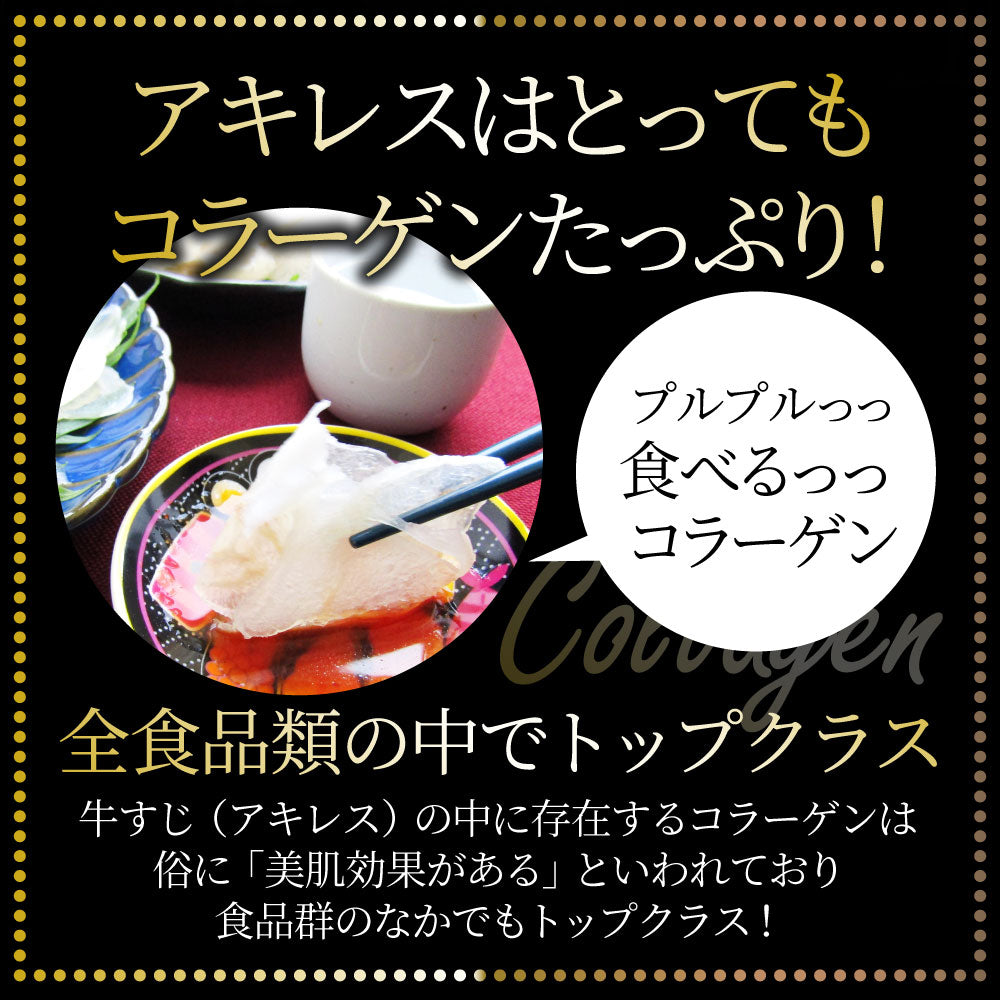 アキレスはとっても
コラーゲンたっぷり!

プルプルっっ
食べるっっ
コラーゲン

Collagen

全食品類の中でトップクラス

牛すじ（アキレス）の中に存在するコラーゲンは
俗に「美肌効果がある」といわれており
食品群のなかでもトップクラス！